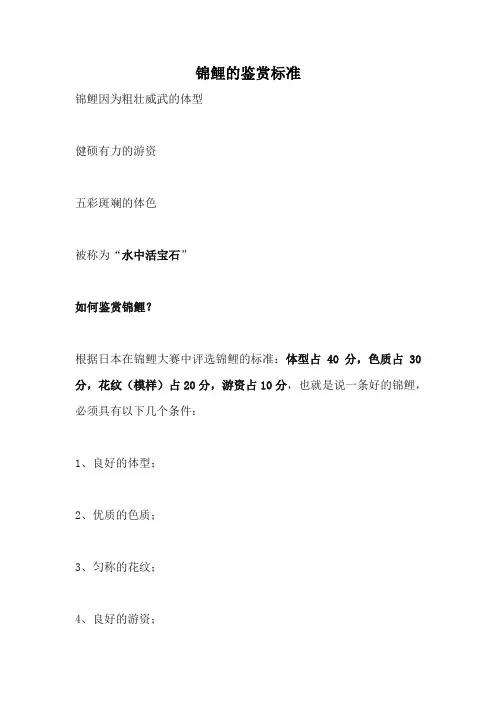 锦鲤的鉴赏标准

锦鲤因为粗壮威武的体型

健硕有力的游资

五彩斑斓的体色

被称为“水中活宝石”

如何鉴赏锦鲤？

根据日本在锦鲤大赛中评选锦鲤的标准：体型占 40 分，色质占 30 分，花纹（模样）占 20 分，游资占 10 分，也就是说一条好的锦鲤，必须具有以下几个条件：

1、良好的体型；

2、优质的色质；

3、匀称的花纹；

4、良好的游资；